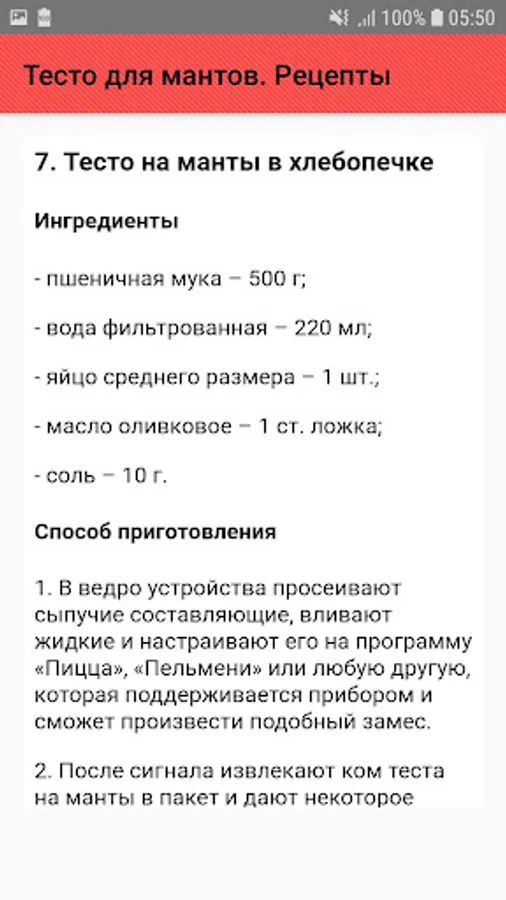 100% 05:50

Тесто для мантов. Рецепты

7. Тесто на манты в хлебопечке

Ингредиенты

- пшеничная мука – 500 г;

- вода фильтрованная – 220 мл;

- яйцо среднего размера – 1 шт.;

- масло оливковое – 1 ст. ложка;

- соль – 10 г.

Способ приготовления

1. В ведро устройства просеивают сыпучие составляющие, вливают жидкие и настраивают его на программу «Пицца», «Пельмени» или любую другую, которая поддерживается прибором и сможет произвести подобный замес.

2. После сигнала извлекают ком теста на манты в пакет и дают некоторое